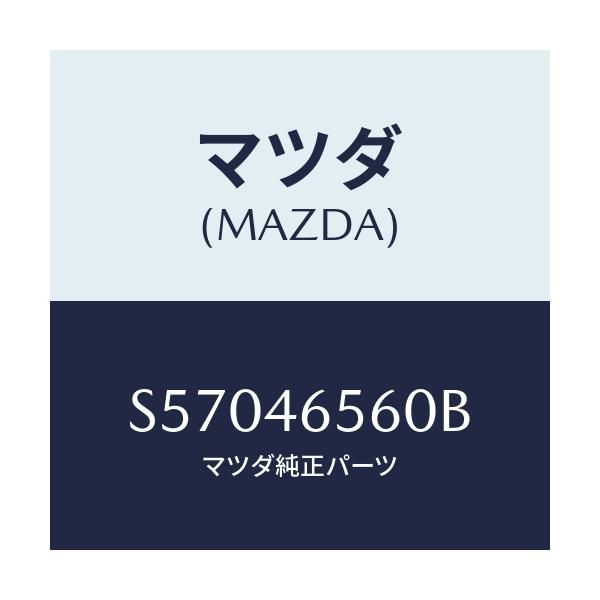 マツダ
(MAZDA)

S57046560B
マツダ純正パーツ